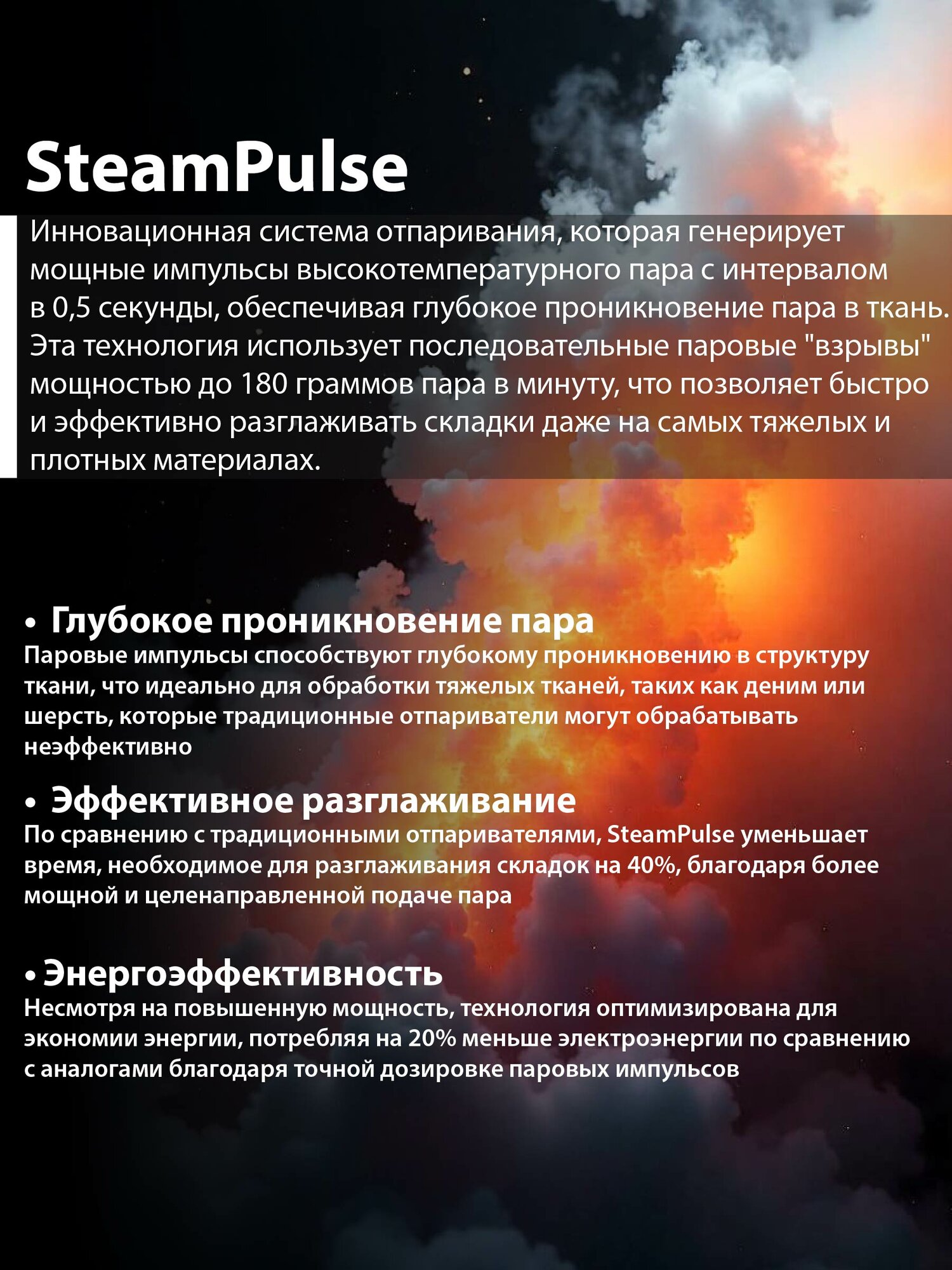 SteamPulse

Инновационная система отпаривания, которая генерирует мощные импульсы высокотемпературного пара с интервалом в 0,5 секунды, обеспечивая глубокое проникновение пара в ткань. Эта технология использует последовательные паровые "взрывы" мощностью до 180 граммов пара в минуту, что позволяет быстро и эффективно разглаживать складки даже на самых тяжелых и плотных материалах.

• Глубокое проникновение пара
Паровые импульсы способствуют глубокому проникновению в структуру ткани, что идеально для обработки тяжелых тканей, таких как деним или шерсть, которые традиционные отпариватели могут обрабатывать неэффективно

• Эффективное разглаживание
По сравнению с традиционными отпаривателями, SteamPulse уменьшает время, необходимое для разглаживания складок на 40%, благодаря более мощной и целенаправленной подаче пара

• Энергоэффективность
Несмотря на повышенную мощность, технология оптимизирована для экономии энергии, потребляя на 20% меньше электроэнергии по сравнению с аналогами благодаря точной дозировке паровых импульсов